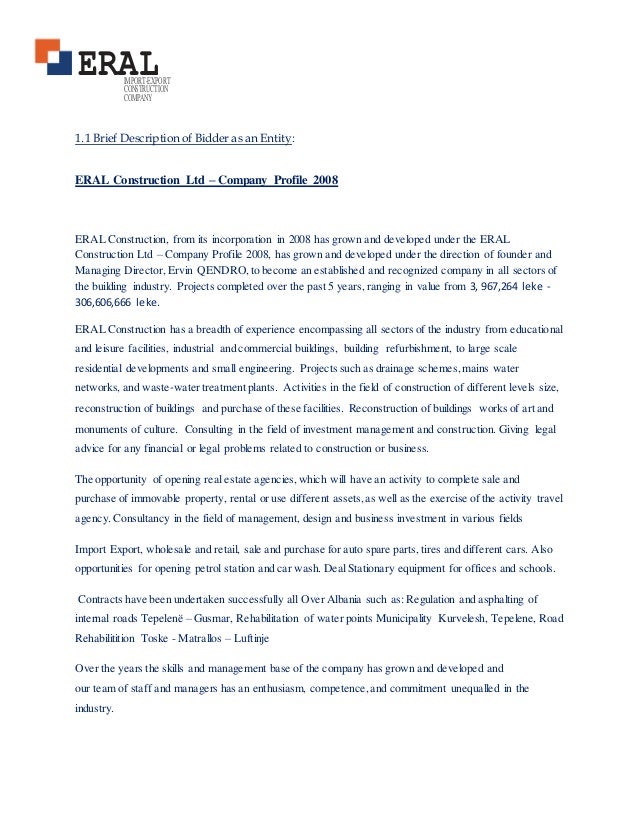 ERAL
IMPORT-EXPORT
CONSTRUCTION
COMPANY

1.1 Brief Description of Bidder as an Entity:

ERAL Construction Ltd – Company Profile 2008

ERAL Construction, from its incorporation in 2008 has grown and developed under the ERAL Construction Ltd – Company Profile 2008, has grown and developed under the direction of founder and Managing Director, Ervin QENDRO, to become an established and recognized company in all sectors of the building industry. Projects completed over the past 5 years, ranging in value from 3, 967,264 leke - 306,606,666 leke.

ERAL Construction has a breadth of experience encompassing all sectors of the industry from educational and leisure facilities, industrial and commercial buildings, building refurbishment, to large scale residential developments and small engineering. Projects such as drainage schemes, mains water networks, and waste-water treatment plants. Activities in the field of construction of different levels size, reconstruction of buildings and purchase of these facilities. Reconstruction of buildings works of art and monuments of culture. Consulting in the field of investment management and construction. Giving legal advice for any financial or legal problems related to construction or business.

The opportunity of opening real estate agencies, which will have an activity to complete sale and purchase of immovable property, rental or use different assets, as well as the exercise of the activity travel agency. Consultancy in the field of management, design and business investment in various fields

Import Export, wholesale and retail, sale and purchase for auto spare parts, tires and different cars. Also opportunities for opening petrol station and car wash. Deal Stationary equipment for offices and schools.

Contracts have been undertaken successfully all Over Albania such as: Regulation and asphalting of internal roads Tepelenë – Gusmar, Rehabilitation of water points Municipality Kurvelesh, Tepelene, Road Rehabilitition Toske - Matrallos – Luftinje

Over the years the skills and management base of the company has grown and developed and our team of staff and managers has an enthusiasm, competence, and commitment unequalled in the industry.